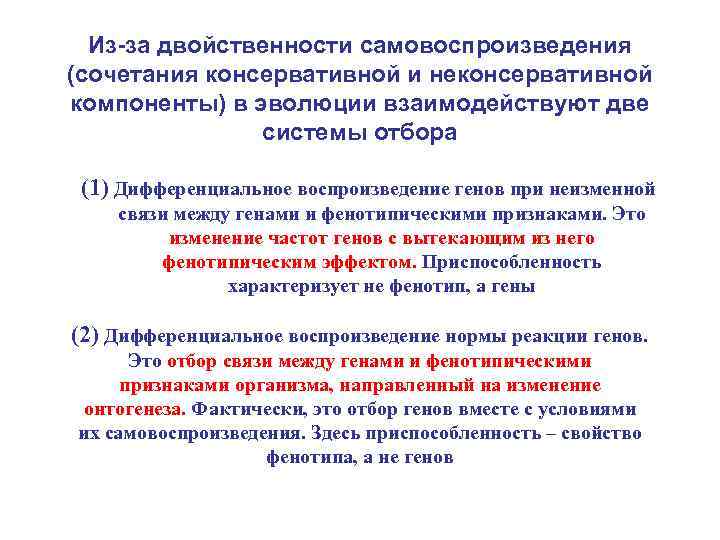 Из-за двойственности самовоспроизведения (сочетания консервативной и неконсервативной компоненты) в эволюции взаимодействуют две системы отбора

(1) Дифференциальное воспроизведение генов при неизменной связи между генами и фенотипическими признаками. Это изменение частот генов с вытекающим из него фенотипическим эффектом. Приспособленность характеризует не фенотип, а гены

(2) Дифференциальное воспроизведение нормы реакции генов. Это отбор связи между генами и фенотипическими признаками организма, направленный на изменение онтогенеза. Фактически, это отбор генов вместе с условиями их самовоспроизведения. Здесь приспособленность – свойство фенотипа, а не генов